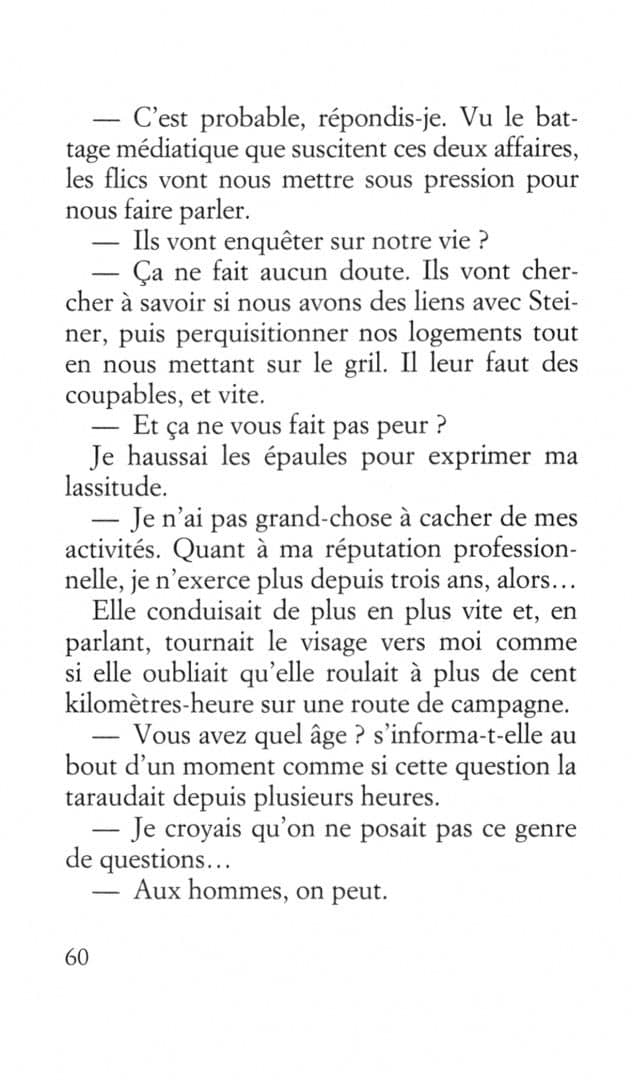 — C'est probable, répondis-je. Vu le battage médiatique que suscitent ces deux affaires, les flics vont nous mettre sous pression pour nous faire parler.

— Ils vont enquêter sur notre vie ?

— Ça ne fait aucun doute. Ils vont chercher à savoir si nous avons des liens avec Steiner, puis perquisitionner nos logements tout en nous mettant sur le gril. Il leur faut des coupables, et vite.

— Et ça ne vous fait pas peur ?

Je haussai les épaules pour exprimer ma lassitude.

— Je n'ai pas grand-chose à cacher de mes activités. Quant à ma réputation professionnelle, je n'exerce plus depuis trois ans, alors…

Elle conduisait de plus en plus vite et, en parlant, tournait le visage vers moi comme si elle oubliait qu'elle roulait à plus de cent kilomètres-heure sur une route de campagne.

— Vous avez quel âge ? s'informa-t-elle au bout d'un moment comme si cette question la taraudait depuis plusieurs heures.

— Je croyais qu'on ne posait pas ce genre de questions…

— Aux hommes, on peut.

60